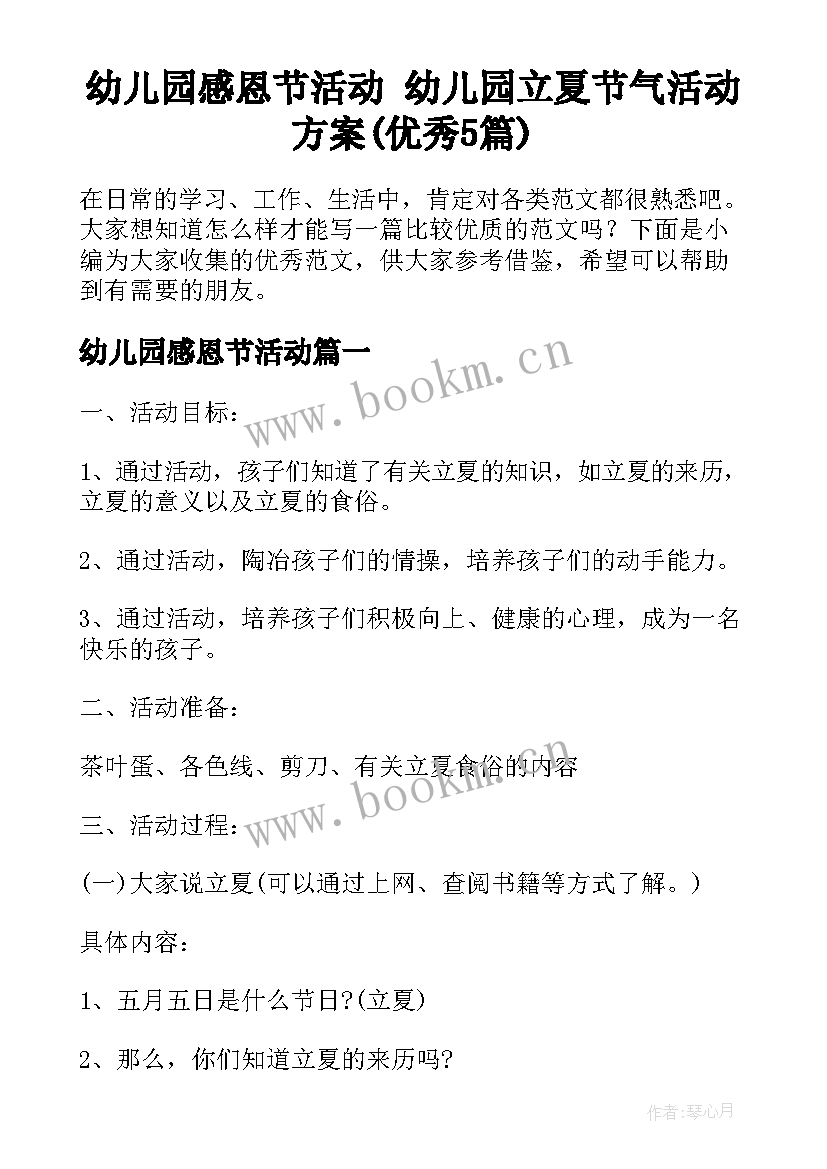 幼儿园感恩节活动 幼儿园立夏节气活动方案(优秀5篇)

在日常的学习、工作、生活中，肯定对各类范文都很熟悉吧。大家想知道怎么样才能写一篇比较优质的范文吗？下面是小编为大家收集的优秀范文，供大家参考借鉴，希望可以帮助到有需要的朋友。

幼儿园感恩节活动篇一

www.bookm.cn

一、活动目标：

1、通过活动，孩子们知道了有关立夏的知识，如立夏的来历，立夏的意义以及立夏的食俗。

2、通过活动，陶冶孩子们的情操，培养孩子们的动手能力。

3、通过活动，培养孩子们积极向上、健康的心理，成为一名快乐的孩子。

二、活动准备：

茶叶蛋、各色线、剪刀、有关立夏食俗的内容

www.bookm.cn

三、活动过程：

(一)大家说立夏(可以通过上网、查阅书籍等方式了解。)

具体内容：

1、五月五日是什么节日?(立夏)

2、那么，你们知道立夏的来历吗?

作者:琴心月